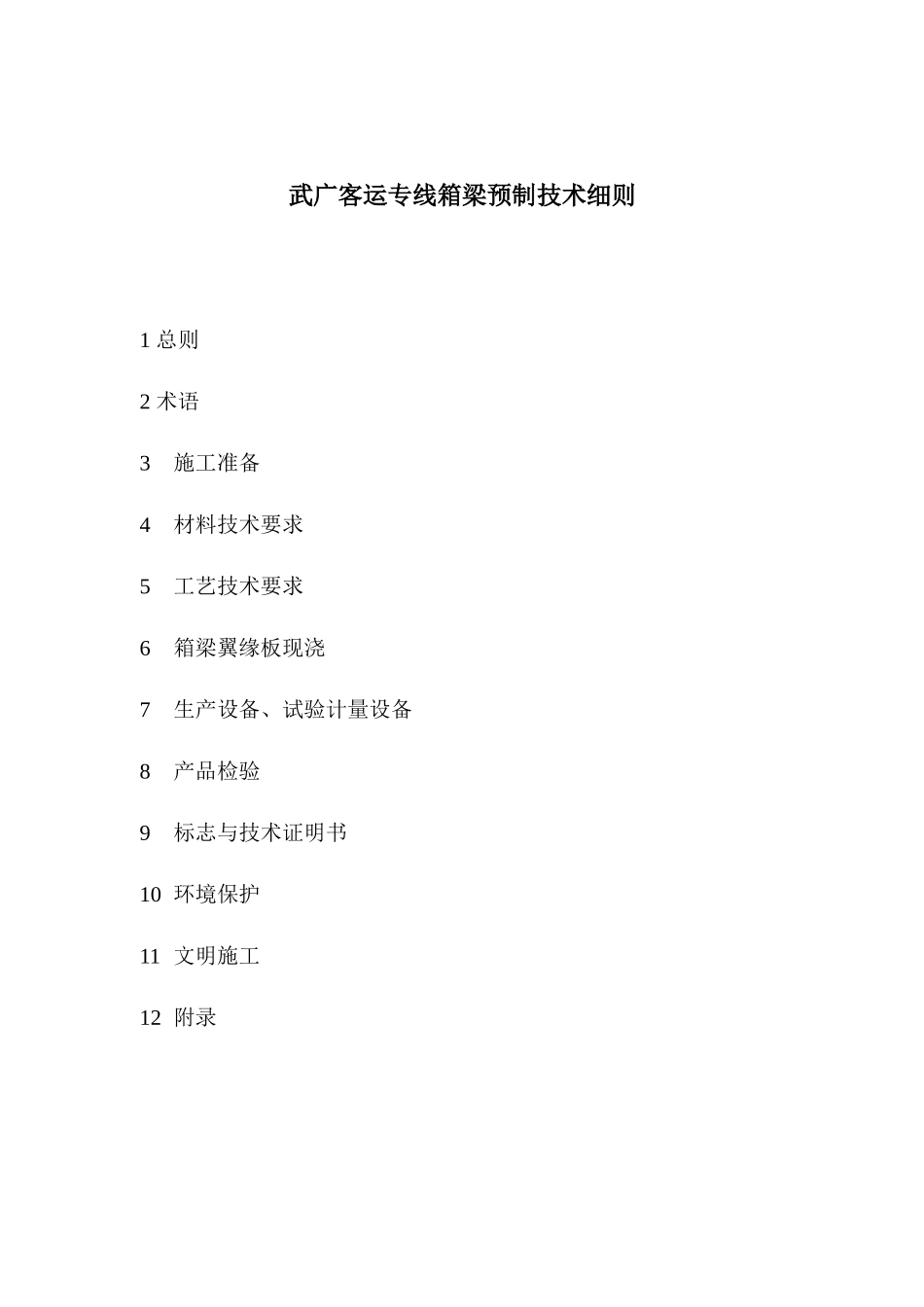 武广客运专线箱梁预制技术细则

1 总则

2 术语

3　施工准备

4　材料技术要求

5　工艺技术要求

6　箱梁翼缘板现浇

7　生产设备、试验计量设备

8　产品检验

9　标志与技术证明书

10　环境保护

11　文明施工

12　附录